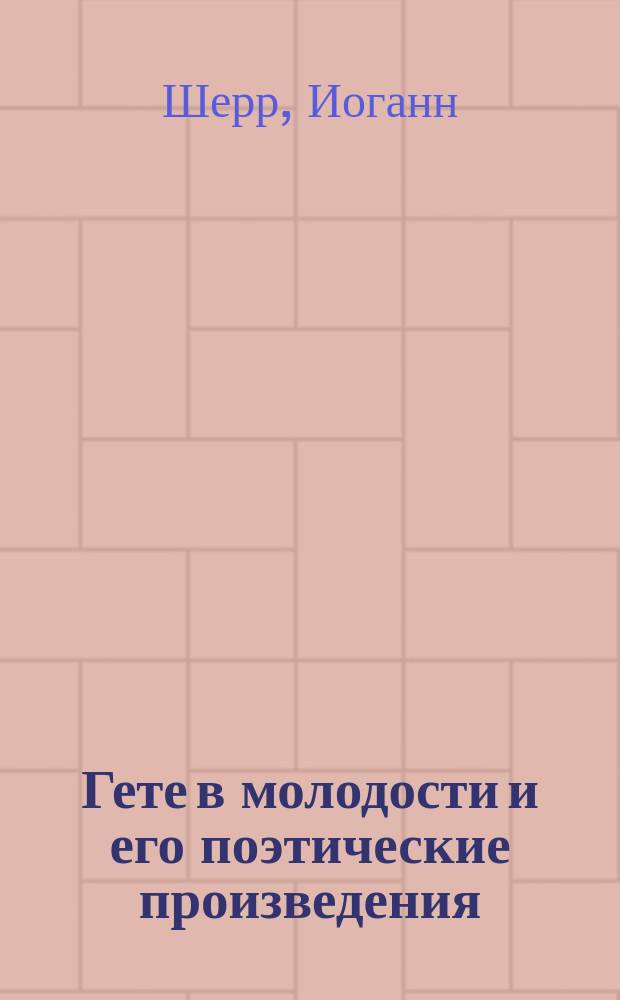 Шерр, Иоганн

Гете в молодости и его поэтические произведения